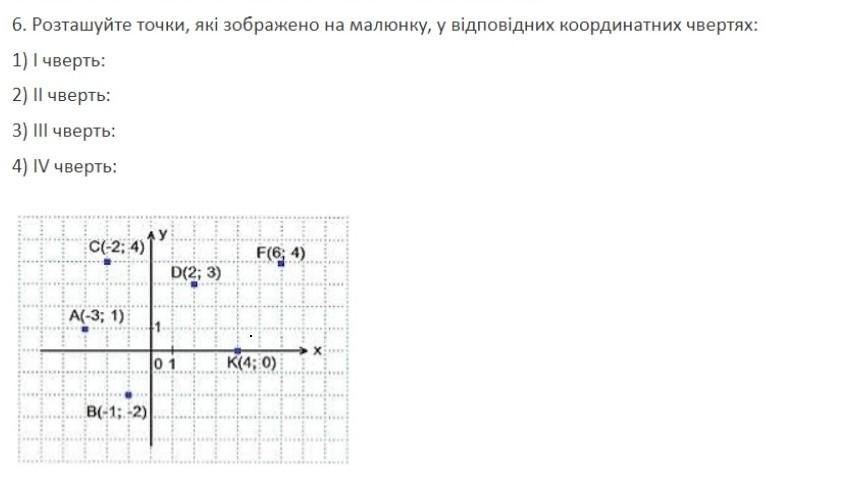 6. Розташуйте точки, які зображено на малюнку, у відповідних координатних чвертях:

1) I чверть:

2) II чверть:

3) III чверть:

4) IV чверть:

y
C(-2; 4)
F(6; 4)
D(2; 3)
A(-3; 1)
1
x
0 1
K(4; 0)
B(-1; -2)